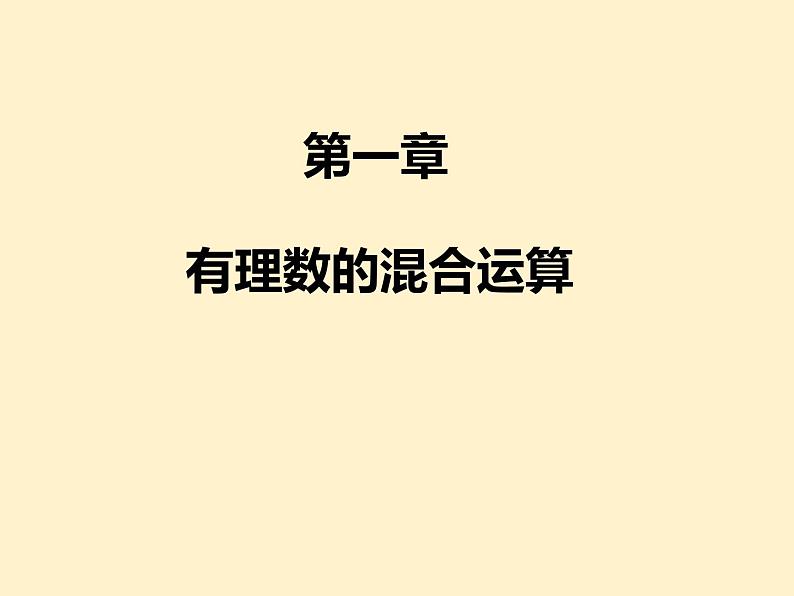 第一章

有理数的混合运算